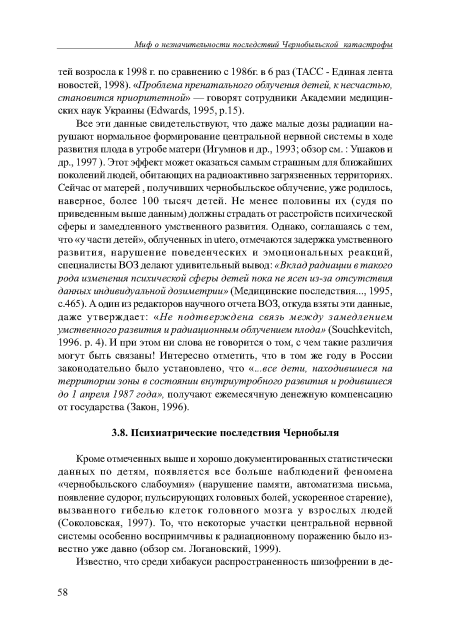 Миф о незначительности последствий Чернобыльской катастрофы

тей возросла к 1998 г. по сравнению с 1986г. в 6 раз (ТАСС - Единая лента новостей, 1998). «Проблема пренатального облучения детей, к несчастью, становится приоритетной» — говорят сотрудники Академии медицинских наук Украины (Edwards, 1995, p.15).

Все эти данные свидетельствуют, что даже малые дозы радиации нарушают нормальное формирование центральной нервной системы в ходе развития плода в утробе матери (Игумнов и др., 1993; обзор см. : Ушаков и др., 1997 ). Этот эффект может оказаться самым страшным для ближайших поколений людей, обитающих на радиоактивно загрязненных территориях. Сейчас от матерей , получивших чернобыльское облучение, уже родилось, наверное, более 100 тысяч детей. Не менее половины их (судя по приведенным выше данным) должны страдать от расстройств психической сферы и замедленного умственного развития. Однако, соглашаясь с тем, что «у части детей», облученных in utero, отмечаются задержка умственного развития, нарушение поведенческих и эмоциональных реакций, специалисты ВОЗ делают удивительный вывод: «Вклад радиации в такого рода изменения психической сферы детей пока не ясен из-за отсутствия данных индивидуальной дозиметрии» (Медицинские последствия..., 1995, с.465). А один из редакторов научного отчета ВОЗ, откуда взяты эти данные, даже утверждает: «Не подтверждена связь между замедлением умственного развития и радиационным облучением плода» (Souchkevitch, 1996. p. 4). И при этом ни слова не говорится о том, с чем такие различия могут быть связаны! Интересно отметить, что в том же году в России законодательно было установлено, что «...все дети, находившиеся на территории зоны в состоянии внутриутробного развития и родившиеся до 1 апреля 1987 года», получают ежемесячную денежную компенсацию от государства (Закон, 1996).

3.8. Психиатрические последствия Чернобыля

Кроме отмеченных выше и хорошо документированных статистически данных по детям, появляется все больше наблюдений феномена «чернобыльского слабоумия» (нарушение памяти, автоматизма письма, появление судорог, пульсирующих головных болей, ускоренное старение), вызванного гибелью клеток головного мозга у взрослых людей (Соколовская, 1997). То, что некоторые участки центральной нервной системы особенно восприимчивы к радиационному поражению было известно уже давно (обзор см. Логановский, 1999).

Известно, что среди хибакуси распространенность шизофрении в де-

58